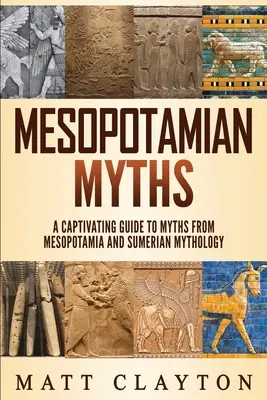 MESOPOTAMIAN MYTHS

A CAPTIVATING GUIDE TO MYTHS FROM MESOPOTAMIA AND SUMERIAN MYTHOLOGY

MATT CLAYTON